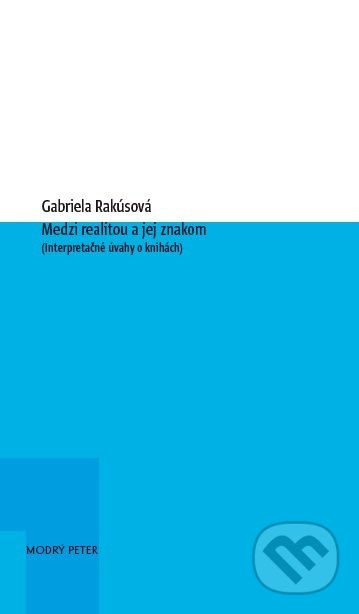 Gabriela Rakúsová
Medzi realitou a jej znakom
(Interpretačné úvahy o knihách)

MODRÝ PETER